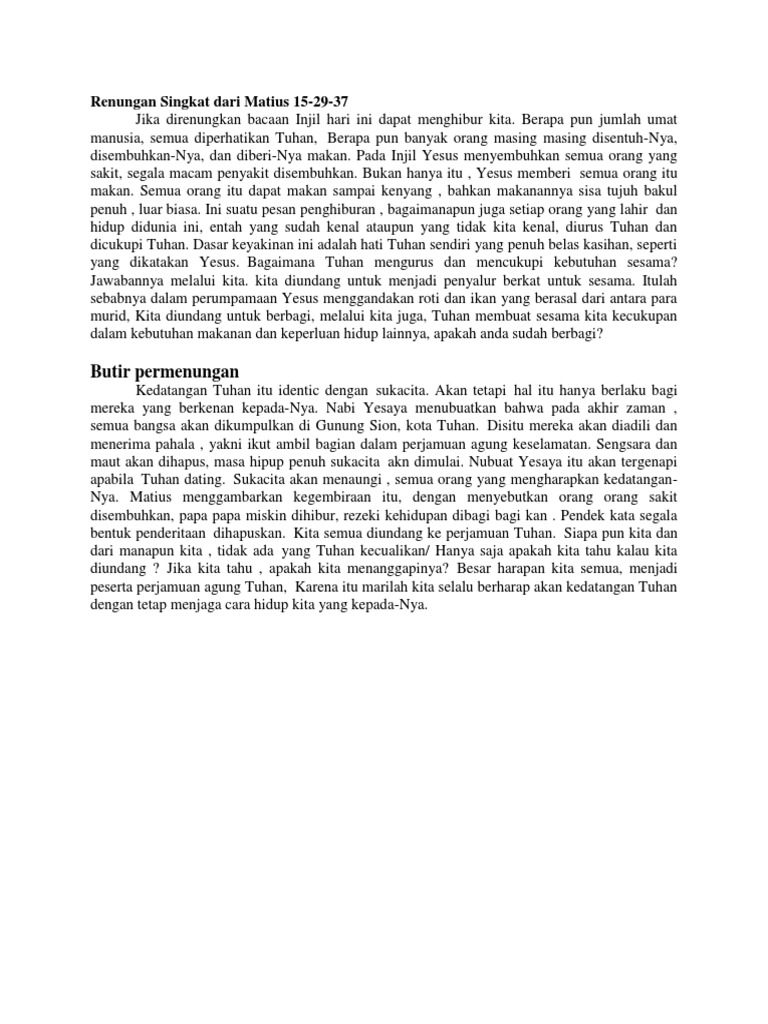 Renungan Singkat dari Matius 15-29-37
Jika direnungkan bacaan Injil hari ini dapat menghibur kita. Berapa pun jumlah umat manusia, semua diperhatikan Tuhan, Berapa pun banyak orang masing masing disentuh-Nya, disembuhkan-Nya, dan diberi-Nya makan. Pada Injil Yesus menyembuhkan semua orang yang sakit, segala macam penyakit disembuhkan. Bukan hanya itu , Yesus memberi semua orang itu makan. Semua orang itu dapat makan sampai kenyang , bahkan makanannya sisa tujuh bakul penuh , luar biasa. Ini suatu pesan penghiburan , bagaimanapun juga setiap orang yang lahir dan hidup didunia ini, entah yang sudah kenal ataupun yang tidak kita kenal, diurus Tuhan dan dicukupi Tuhan. Dasar keyakinan ini adalah hati Tuhan sendiri yang penuh belas kasihan, seperti yang dikatakan Yesus. Bagaimana Tuhan mengurus dan mencukupi kebutuhan sesama? Jawabannya melalui kita. kita diundang untuk menjadi penyalur berkat untuk sesama. Itulah sebabnya dalam perumpamaan Yesus menggandakan roti dan ikan yang berasal dari antara para murid, Kita diundang untuk berbagi, melalui kita juga, Tuhan membuat sesama kita kecukupan dalam kebutuhan makanan dan keperluan hidup lainnya, apakah anda sudah berbagi?

Butir permenungan
Kedatangan Tuhan itu identic dengan sukacita. Akan tetapi hal itu hanya berlaku bagi mereka yang berkenan kepada-Nya. Nabi Yesaya menubuatkan bahwa pada akhir zaman , semua bangsa akan dikumpulkan di Gunung Sion, kota Tuhan. Disitu mereka akan diadili dan menerima pahala , yakni ikut ambil bagian dalam perjamuan agung keselamatan. Sengsara dan maut akan dihapus, masa hipup penuh sukacita akn dimulai. Nubuat Yesaya itu akan tergenapi apabila Tuhan dating. Sukacita akan menaungi , semua orang yang mengharapkan kedatangan-Nya. Matius menggambarkan kegembiraan itu, dengan menyebutkan orang orang sakit disembuhkan, papa papa miskin dihibur, rezeki kehidupan dibagi bagi kan . Pendek kata segala bentuk penderitaan dihapuskan. Kita semua diundang ke perjamuan Tuhan. Siapa pun kita dan dari manapun kita , tidak ada yang Tuhan kecualikan/ Hanya saja apakah kita tahu kalau kita diundang ? Jika kita tahu , apakah kita menanggapinya? Besar harapan kita semua, menjadi peserta perjamuan agung Tuhan, Karena itu marilah kita selalu berharap akan kedatangan Tuhan dengan tetap menjaga cara hidup kita yang kepada-Nya.